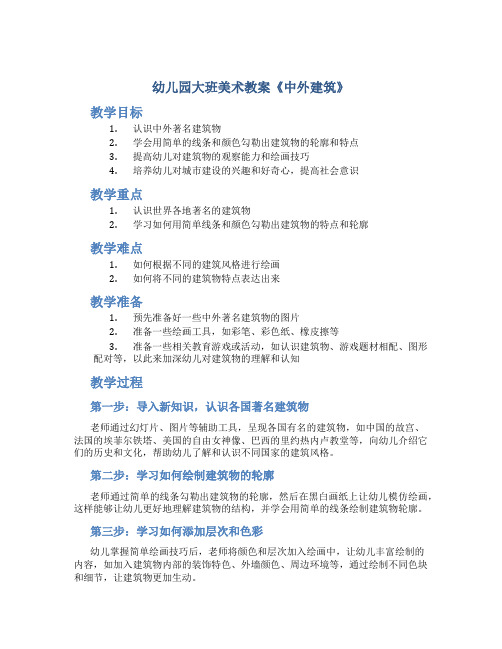 幼儿园大班美术教案《中外建筑》

教学目标

1. 认识中外著名建筑物
2. 学会用简单的线条和颜色勾勒出建筑物的轮廓和特点
3. 提高幼儿对建筑物的观察能力和绘画技巧
4. 培养幼儿对城市建设的兴趣和好奇心，提高社会意识

教学重点

1. 认识世界各地著名的建筑物
2. 学习如何用简单线条和颜色勾勒出建筑物的特点和轮廓

教学难点

1. 如何根据不同的建筑风格进行绘画
2. 如何将不同的建筑物特点表达出来

教学准备

1. 预先准备好一些中外著名建筑物的图片
2. 准备一些绘画工具，如彩笔、彩色纸、橡皮擦等
3. 准备一些相关教育游戏或活动，如认识建筑物、游戏题材相配、图形配对等，以此来加深幼儿对建筑物的理解和认知

教学过程

第一步：导入新知识，认识各国著名建筑物

老师通过幻灯片、图片等辅助工具，呈现各国有名的建筑物，如中国的故宫、法国的埃菲尔铁塔、美国的自由女神像、巴西的里约热内卢教堂等，向幼儿介绍它们的历史和文化，帮助幼儿了解和认识不同国家的建筑风格。

第二步：学习如何绘制建筑物的轮廓

老师通过简单的线条勾勒出建筑物的轮廓，然后在黑白画纸上让幼儿模仿绘画，这样能够让幼儿更好地理解建筑物的结构，并学会用简单的线条绘制建筑物轮廓。

第三步：学习如何添加层次和色彩

幼儿掌握简单绘画技巧后，老师将颜色和层次加入绘画中，让幼儿丰富绘制的内容，如加入建筑物内部的装饰特色、外墙颜色、周边环境等，通过绘制不同色块和细节，让建筑物更加生动。